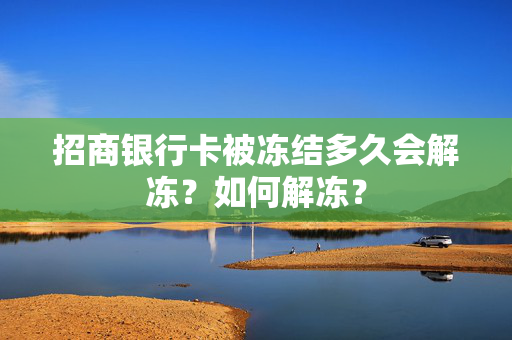 招商银行卡被冻结多久会解冻？如何解冻？